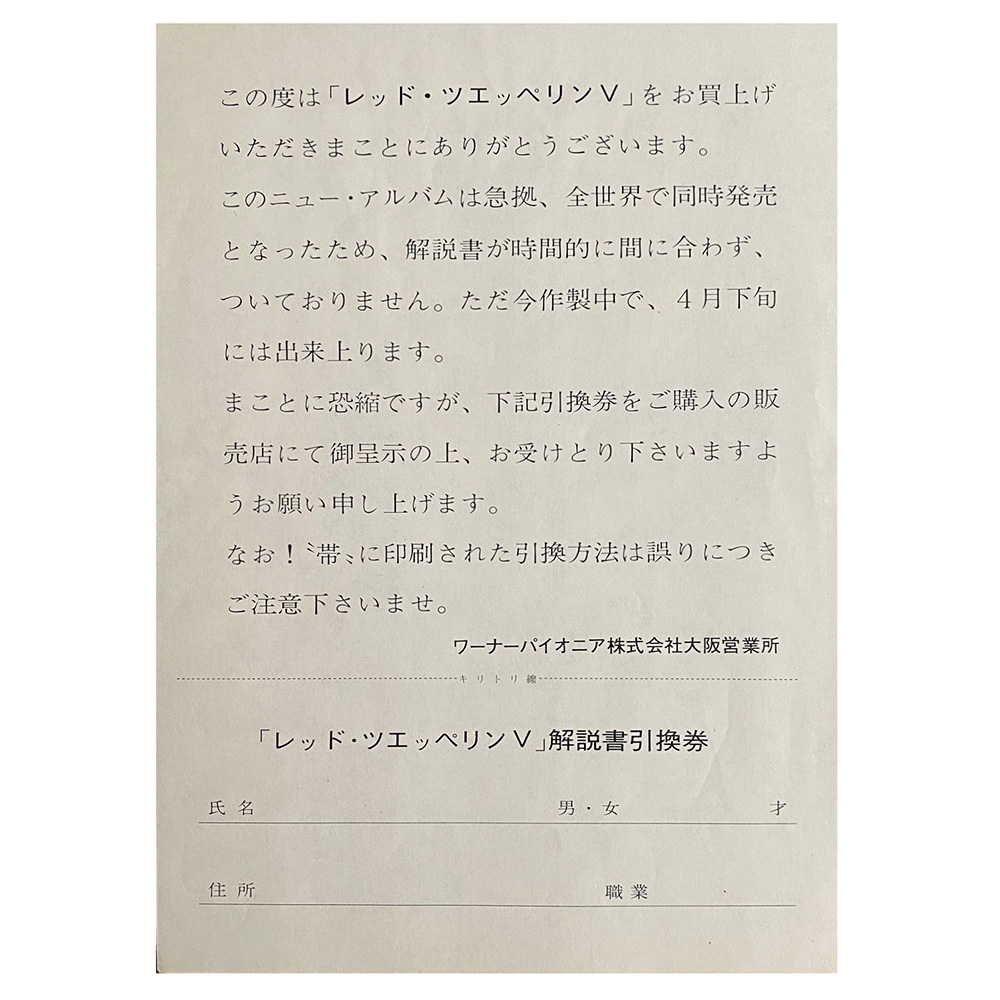 この度は「レッド・ツエッペリンV」をお買上げいただきまことにありがとうございます。

このニュー・アルバムは急拠、全世界で同時発売となったため、解説書が時間的に間に合わず、ついておりません。ただ今作製中で、4月下旬には出来上ります。

まことに恐縮ですが、下記引換券をご購入の販売店にて御呈示の上、お受けとり下さいますようお願い申し上げます。

なお！〝帯〟に印刷された引換方法は誤りにつきご注意下さいませ。

ワーナーパイオニア株式会社大阪営業所

キリトリ線

「レッド・ツエッペリンV」解説書引換券

氏名 男・女 才

住所 職業